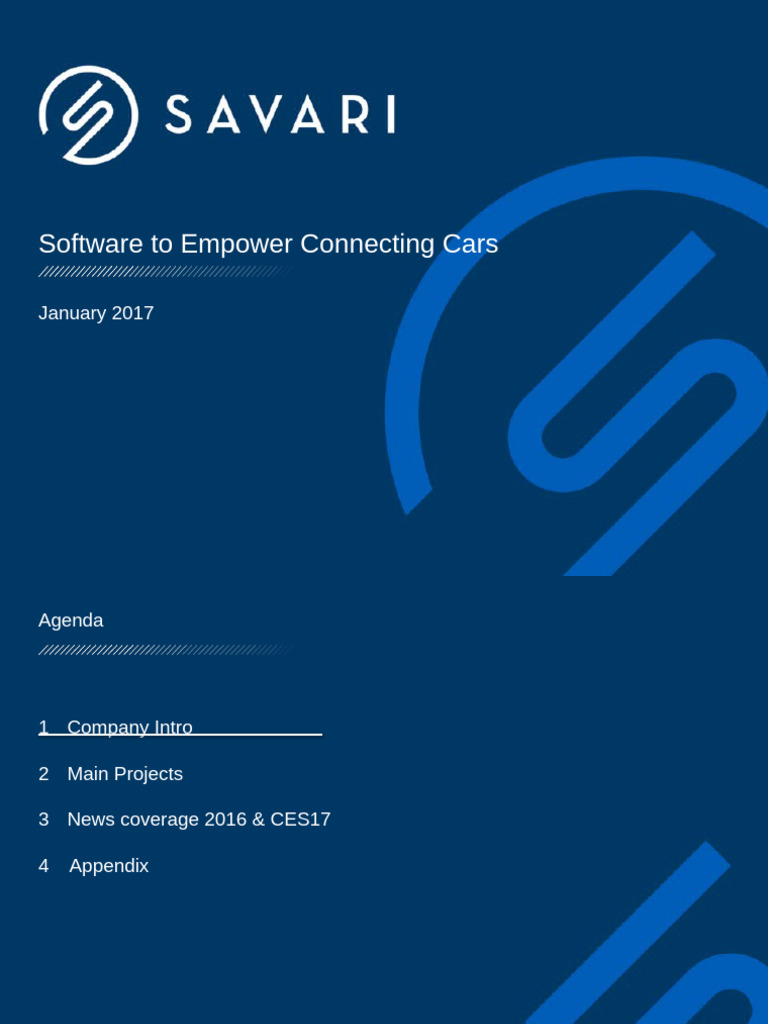 SAVARI

Software to Empower Connecting Cars

January 2017

Agenda

1 Company Intro

2 Main Projects

3 News coverage 2016 & CES17

4 Appendix